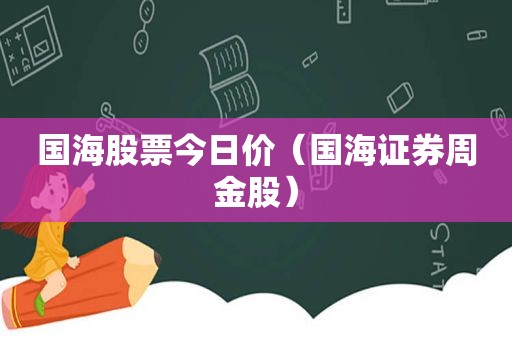 国海股票今日价（国海证券周金股）

STAT